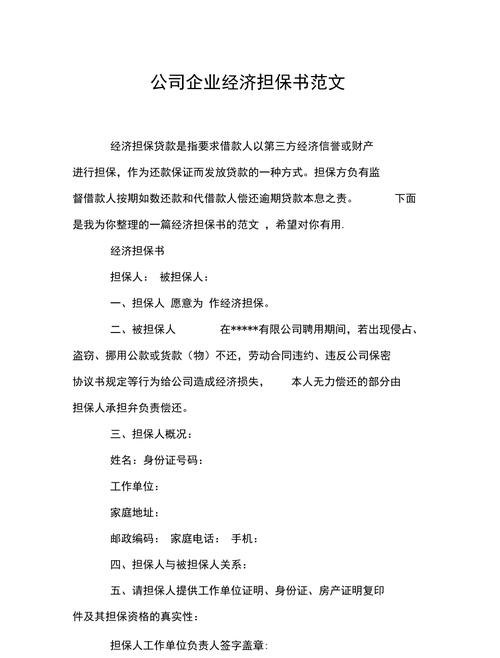 公司企业经济担保书范文

经济担保贷款是指要求借款人以第三方经济信誉或财产进行担保，作为还款保证而发放贷款的一种方式。担保方负有监督借款人按期如数还款和代借款人偿还逾期贷款本息之责。 下面是我为你整理的一篇经济担保书的范文 ，希望对你有用.

经济担保书

担保人： 被担保人：

一、担保人 愿意为 作经济担保。

二、被担保人 在*****有限公司聘用期间，若出现侵占、盗窃、挪用公款或货款（物）不还，劳动合同违约、违反公司保密协议书规定等行为给公司造成经济损失， 本人无力偿还的部分由担保人承担弁负责偿还。

三、担保人概况：

姓名：身份证号码：

工作单位：

家庭地址：

邮政编码： 家庭电话： 手机：

四、担保人与被担保人关系：

五、请担保人提供工作单位证明、身份证、房产证明复印件及其担保资格的真实性：

担保人工作单位负责人签字盖章: